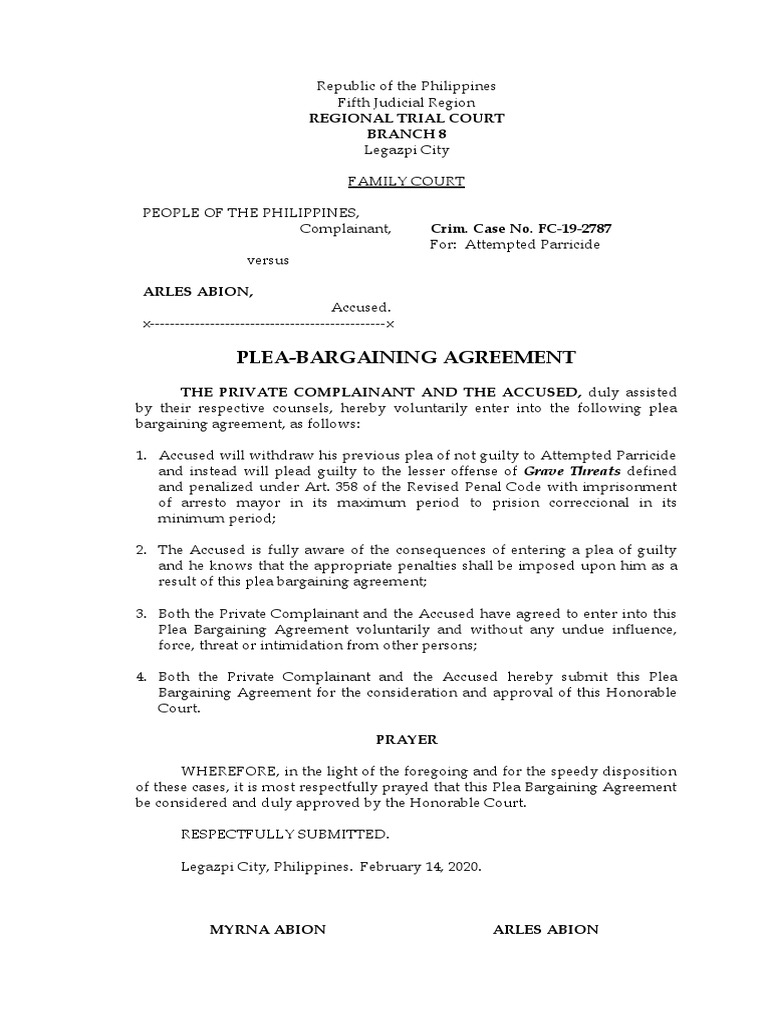 Republic of the Philippines
Fifth Judicial Region
REGIONAL TRIAL COURT
BRANCH 8
Legazpi City

FAMILY COURT

PEOPLE OF THE PHILIPPINES,
Complainant,

Crim. Case No. FC-19-2787
For: Attempted Parricide

versus

ARLES ABION,
Accused.
x-----------------------------------------------x

PLEA-BARGAINING AGREEMENT

THE PRIVATE COMPLAINANT AND THE ACCUSED, duly assisted by their respective counsels, hereby voluntarily enter into the following plea bargaining agreement, as follows:

1. Accused will withdraw his previous plea of not guilty to Attempted Parricide and instead will plead guilty to the lesser offense of Grave Threats defined and penalized under Art. 358 of the Revised Penal Code with imprisonment of arresto mayor in its maximum period to prision correccional in its minimum period;

2. The Accused is fully aware of the consequences of entering a plea of guilty and he knows that the appropriate penalties shall be imposed upon him as a result of this plea bargaining agreement;

3. Both the Private Complainant and the Accused have agreed to enter into this Plea Bargaining Agreement voluntarily and without any undue influence, force, threat or intimidation from other persons;

4. Both the Private Complainant and the Accused hereby submit this Plea Bargaining Agreement for the consideration and approval of this Honorable Court.

PRAYER

WHEREFORE, in the light of the foregoing and for the speedy disposition of these cases, it is most respectfully prayed that this Plea Bargaining Agreement be considered and duly approved by the Honorable Court.

RESPECTFULLY SUBMITTED.

Legazpi City, Philippines. February 14, 2020.

MYRNA ABION

ARLES ABION